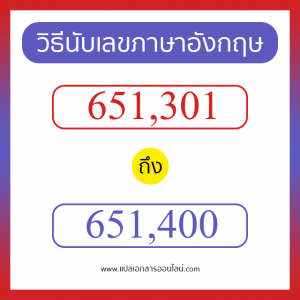 วิธีนับเลขภาษาอังกฤษ

651,301

ถึง

651,400

www.แปลเอกสารออนไลน์.com